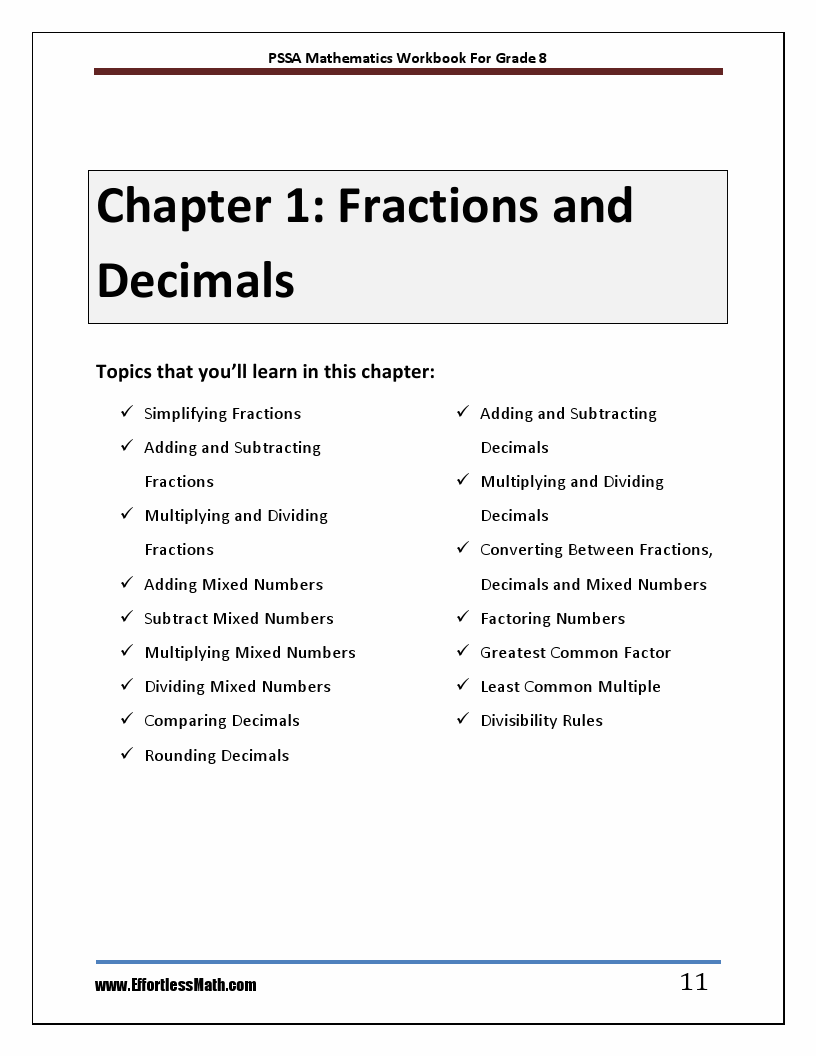 PSSA Mathematics Workbook For Grade 8

Chapter 1: Fractions and Decimals

Topics that you'll learn in this chapter:

✓ Simplifying Fractions
✓ Adding and Subtracting Fractions
✓ Multiplying and Dividing Fractions
✓ Adding Mixed Numbers
✓ Subtract Mixed Numbers
✓ Multiplying Mixed Numbers
✓ Dividing Mixed Numbers
✓ Comparing Decimals
✓ Rounding Decimals

✓ Adding and Subtracting Decimals
✓ Multiplying and Dividing Decimals
✓ Converting Between Fractions, Decimals and Mixed Numbers
✓ Factoring Numbers
✓ Greatest Common Factor
✓ Least Common Multiple
✓ Divisibility Rules

www.EffortlessMath.com

11